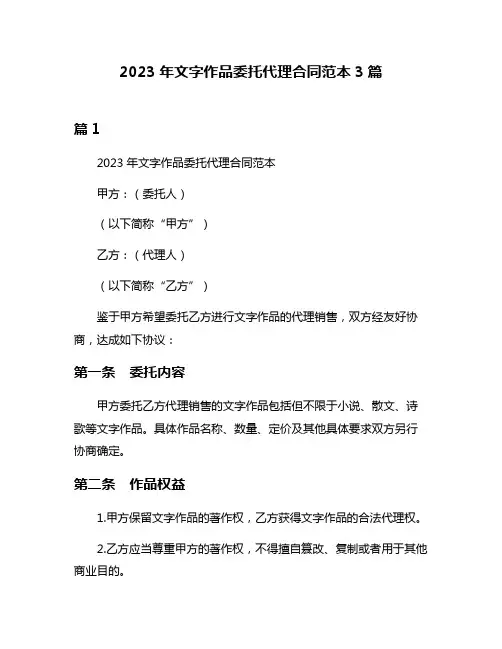 2023 年文字作品委托代理合同范本 3 篇

篇 1

2023 年文字作品委托代理合同范本

甲方：（委托人）

（以下简称“甲方”）

乙方：（代理人）

（以下简称“乙方”）

鉴于甲方希望委托乙方进行文字作品的代理销售，双方经友好协商，达成如下协议：

第一条　委托内容

甲方委托乙方代理销售的文字作品包括但不限于小说、散文、诗歌等文字作品。具体作品名称、数量、定价及其他具体要求双方另行协商确定。

第二条　作品权益

1.甲方保留文字作品的著作权，乙方获得文字作品的合法代理权。

2.乙方应当尊重甲方的著作权，不得擅自篡改、复制或者用于其他商业目的。